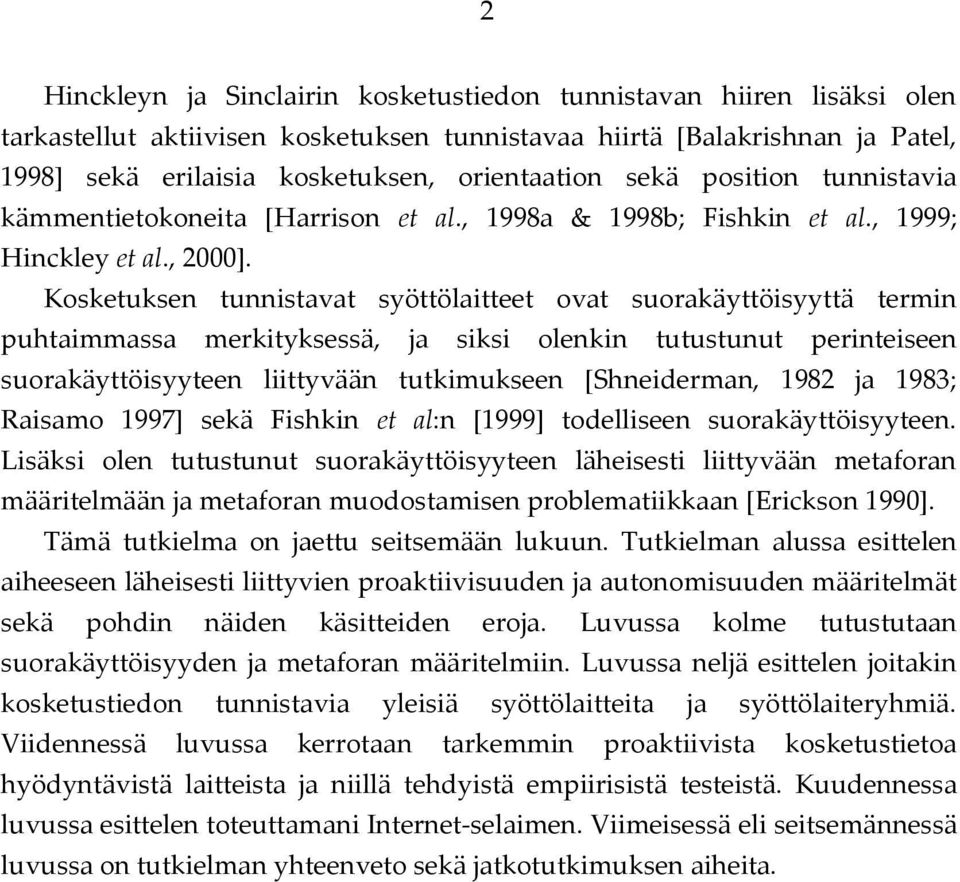 2

Hinckleyn ja Sinclairin kosketustiedon tunnistavan hiiren lisäksi olen tarkastellut aktiivisen kosketuksen tunnistavaa hiirtä [Balakrishnan ja Patel, 1998] sekä erilaisia kosketuksen, orientaation sekä position tunnistavia kämmentietokoneita [Harrison et al., 1998a & 1998b; Fishkin et al., 1999; Hinckley et al., 2000].

Kosketuksen tunnistavat syöttölaitteet ovat suorakäyttöisyyttä termin puhtaimmassa merkityksessä, ja siksi olenkin tutustunut perinteiseen suorakäyttöisyyteen liittyvään tutkimukseen [Shneiderman, 1982 ja 1983; Raisamo 1997] sekä Fishkin et al:n [1999] todelliseen suorakäyttöisyyteen. Lisäksi olen tutustunut suorakäyttöisyyteen läheisesti liittyvään metaforan määritelmään ja metaforan muodostamisen problematiikkaan [Erickson 1990].

Tämä tutkielma on jaettu seitsemään lukuun. Tutkielman alussa esittelen aiheeseen läheisesti liittyvien proaktiivisuuden ja autonomisuuden määritelmät sekä pohdin näiden käsitteiden eroja. Luvussa kolme tutustutaan suorakäyttöisyyden ja metaforan määritelmiin. Luvussa neljä esittelen joitakin kosketustiedon tunnistavia yleisiä syöttölaitteita ja syöttölaiteryhmiä. Viidennessä luvussa kerrotaan tarkemmin proaktiivista kosketustietoa hyödyntävistä laitteista ja niillä tehdyistä empiirisistä testeistä. Kuudennessa luvussa esittelen toteuttamani Internet-selaimen. Viimeisessä eli seitsemännessä luvussa on tutkielman yhteenveto sekä jatkotutkimuksen aiheita.